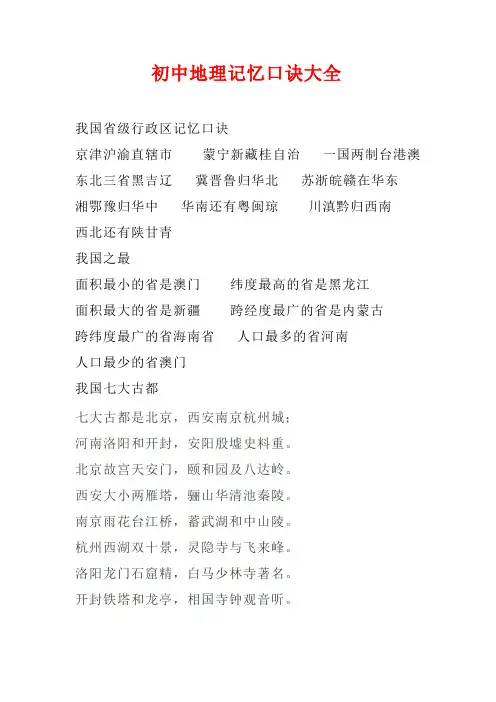 初中地理记忆口诀大全

我国省级行政区记忆口诀

京津沪渝直辖市　　蒙宁新藏桂自治　　一国两制台港澳

东北三省黑吉辽　　冀晋鲁归华北　　苏浙皖赣在华东

湘鄂豫归华中　　华南还有粤闽琼　　川滇黔归西南

西北还有陕甘青

我国之最

面积最小的省是澳门　　纬度最高的省是黑龙江

面积最大的省是新疆　　跨经度最广的省是内蒙古

跨纬度最广的省海南省　　人口最多的省河南

人口最少的省澳门

我国七大古都

七大古都是北京，西安南京杭州城；

河南洛阳和开封，安阳殷墟史料重。

北京故宫天安门，颐和园及八达岭。

西安大小两雁塔，骊山华清池秦陵。

南京雨花台江桥，蓄武湖和中山陵。

杭州西湖双十景，灵隐寺与飞来峰。

洛阳龙门石窟精，白马少林寺著名。

开封铁塔和龙亭，相国寺钟观音听。